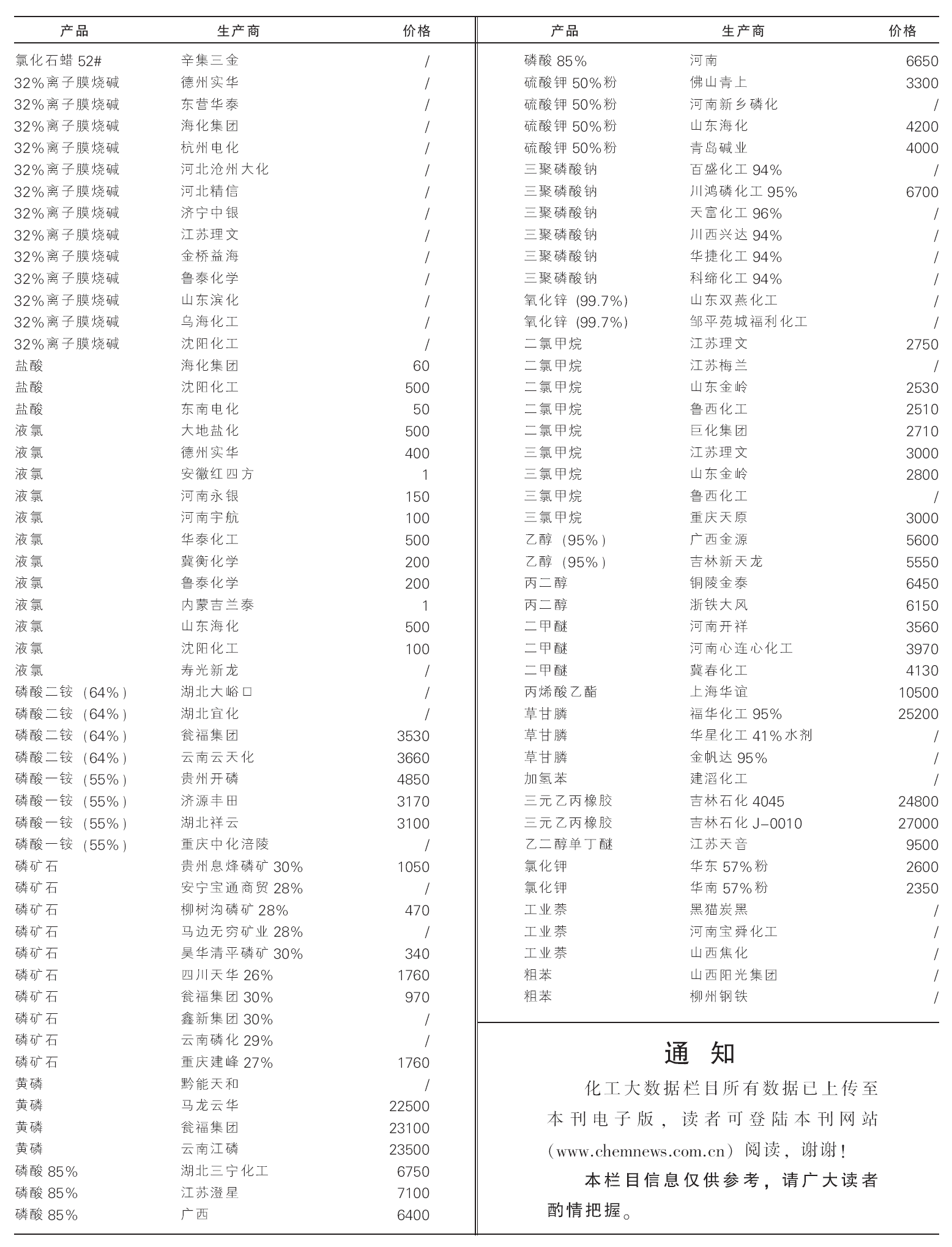 | 产品 | 生产商 | 价格 |
|---|---|---|
| 氯化石蜡 52# | 辛集三金 | / |
| 32%离子膜烧碱 | 德州实华 | / |
| 32%离子膜烧碱 | 东营华泰 | / |
| 32%离子膜烧碱 | 海化集团 | / |
| 32%离子膜烧碱 | 杭州电化 | / |
| 32%离子膜烧碱 | 河北沧州大化 | / |
| 32%离子膜烧碱 | 河北精信 | / |
| 32%离子膜烧碱 | 济宁中银 | / |
| 32%离子膜烧碱 | 江苏理文 | / |
| 32%离子膜烧碱 | 金桥益海 | / |
| 32%离子膜烧碱 | 鲁泰化学 | / |
| 32%离子膜烧碱 | 山东滨化 | / |
| 32%离子膜烧碱 | 乌海化工 | / |
| 32%离子膜烧碱 | 沈阳化工 | / |
| 盐酸 | 海化集团 | 60 |
| 盐酸 | 沈阳化工 | 500 |
| 盐酸 | 东南电化 | 50 |
| 液氯 | 大地盐化 | 500 |
| 液氯 | 德州实华 | 400 |
| 液氯 | 安徽红四方 | 1 |
| 液氯 | 河南永银 | 150 |
| 液氯 | 河南宇航 | 100 |
| 液氯 | 华泰化工 | 500 |
| 液氯 | 冀衡化学 | 200 |
| 液氯 | 鲁泰化学 | 200 |
| 液氯 | 内蒙吉兰泰 | 1 |
| 液氯 | 山东海化 | 500 |
| 液氯 | 沈阳化工 | 100 |
| 液氯 | 寿光新龙 | / |
| 磷酸二铵（64%） | 湖北大峪口 | / |
| 磷酸二铵（64%） | 湖北宜化 | / |
| 磷酸二铵（64%） | 瓮福集团 | 3530 |
| 磷酸二铵（64%） | 云南云天化 | 3660 |
| 磷酸一铵（55%） | 贵州开磷 | 4850 |
| 磷酸一铵（55%） | 济源丰田 | 3170 |
| 磷酸一铵（55%） | 湖北祥云 | 3100 |
| 磷酸一铵（55%） | 重庆中化涪陵 | / |
| 磷矿石 | 贵州息烽磷矿 30% | 1050 |
| 磷矿石 | 安宁宝通商贸 28% | / |
| 磷矿石 | 柳树沟磷矿 28% | 470 |
| 磷矿石 | 马边无穷矿业 28% | / |
| 磷矿石 | 昊华清平磷矿 30% | 340 |
| 磷矿石 | 四川天华 26% | 1760 |
| 磷矿石 | 瓮福集团 30% | 970 |
| 磷矿石 | 鑫新集团 30% | / |
| 磷矿石 | 云南磷化 29% | / |
| 磷矿石 | 重庆建峰 27% | 1760 |
| 黄磷 | 黔能天和 | / |
| 黄磷 | 马龙云华 | 22500 |
| 黄磷 | 瓮福集团 | 23100 |
| 黄磷 | 云南江磷 | 23500 |
| 磷酸 85% | 湖北三宁化工 | 6750 |
| 磷酸 85% | 江苏澄星 | 7100 |
| 磷酸 85% | 广西 | 6400 |

| 产品 | 生产商 | 价格 |
|---|---|---|
| 磷酸 85% | 河南 | 6650 |
| 硫酸钾 50%粉 | 佛山青上 | 3300 |
| 硫酸钾 50%粉 | 河南新乡磷化 | / |
| 硫酸钾 50%粉 | 山东海化 | 4200 |
| 硫酸钾 50%粉 | 青岛碱业 | 4000 |
| 三聚磷酸钠 | 百盛化工 94% | / |
| 三聚磷酸钠 | 川鸿磷化工 95% | 6700 |
| 三聚磷酸钠 | 天富化工 96% | / |
| 三聚磷酸钠 | 川西兴达 94% | / |
| 三聚磷酸钠 | 华捷化工 94% | / |
| 三聚磷酸钠 | 科缔化工 94% | / |
| 氧化锌（99.7%） | 山东双燕化工 | / |
| 氧化锌（99.7%） | 邹平苑城福利化工 | / |
| 二氯甲烷 | 江苏理文 | 2750 |
| 二氯甲烷 | 江苏梅兰 | / |
| 二氯甲烷 | 山东金岭 | 2530 |
| 二氯甲烷 | 鲁西化工 | 2510 |
| 二氯甲烷 | 巨化集团 | 2710 |
| 三氯甲烷 | 江苏理文 | 3000 |
| 三氯甲烷 | 山东金岭 | 2800 |
| 三氯甲烷 | 鲁西化工 | / |
| 三氯甲烷 | 重庆天原 | 3000 |
| 乙醇（95%） | 广西金源 | 5600 |
| 乙醇（95%） | 吉林新天龙 | 5550 |
| 丙二醇 | 铜陵金泰 | 6450 |
| 丙二醇 | 浙铁大风 | 6150 |
| 二甲醚 | 河南开祥 | 3560 |
| 二甲醚 | 河南心连心化工 | 3970 |
| 二甲醚 | 冀春化工 | 4130 |
| 丙烯酸乙酯 | 上海华谊 | 10500 |
| 草甘膦 | 福华化工 95% | 25200 |
| 草甘膦 | 华星化工 41%水剂 | / |
| 草甘膦 | 金帆达 95% | / |
| 加氢苯 | 建滔化工 | / |
| 三元乙丙橡胶 | 吉林石化 4045 | 24800 |
| 三元乙丙橡胶 | 吉林石化 J-0010 | 27000 |
| 乙二醇单丁醚 | 江苏天音 | 9500 |
| 氯化钾 | 华东 57%粉 | 2600 |
| 氯化钾 | 华南 57%粉 | 2350 |
| 工业萘 | 黑猫炭黑 | / |
| 工业萘 | 河南宝舜化工 | / |
| 工业萘 | 山西焦化 | / |
| 粗苯 | 山西阳光集团 | / |
| 粗苯 | 柳州钢铁 | / |

通 知

化工大数据栏目所有数据已上传至本刊电子版，读者可登陆本刊网站（www.chemnews.com.cn）阅读，谢谢！

本栏目信息仅供参考，请广大读者酌情把握。